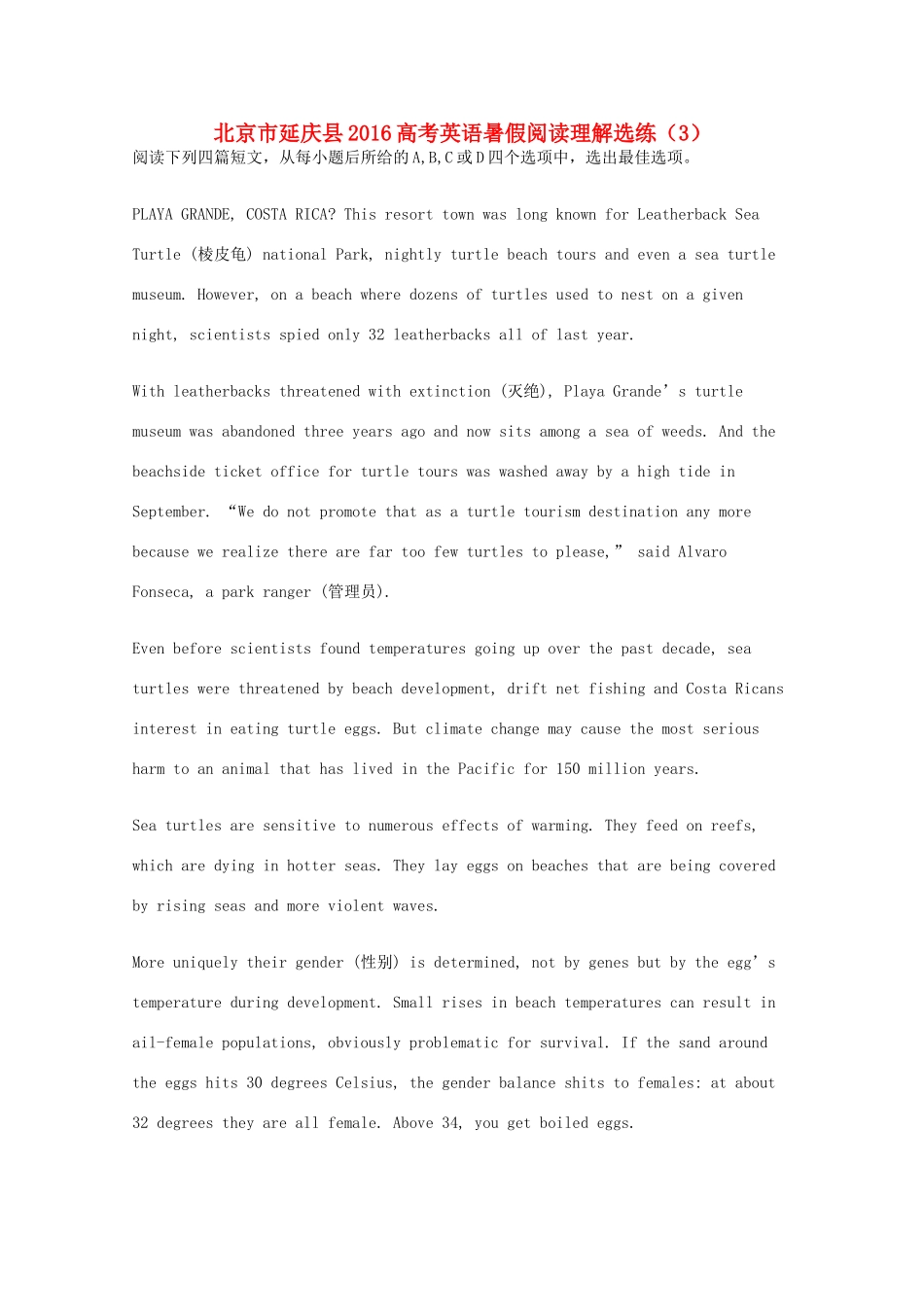 北京市延庆县2016高考英语暑假阅读理解选练（3）

阅读下列四篇短文，从每小题后所给的A,B,C或D四个选项中，选出最佳选项。

PLAYA GRANDE, COSTA RICA? This resort town was long known for Leatherback Sea Turtle (棱皮龟) national Park, nightly turtle beach tours and even a sea turtle museum. However, on a beach where dozens of turtles used to nest on a given night, scientists spied only 32 leatherbacks all of last year.

With leatherbacks threatened with extinction (灭绝), Playa Grande’s turtle museum was abandoned three years ago and now sits among a sea of weeds. And the beachside ticket office for turtle tours was washed away by a high tide in September. “We do not promote that as a turtle tourism destination any more because we realize there are far too few turtles to please,” said Alvaro Fonseca, a park ranger (管理员).

Even before scientists found temperatures going up over the past decade, sea turtles were threatened by beach development, drift net fishing and Costa Ricans interest in eating turtle eggs. But climate change may cause the most serious harm to an animal that has lived in the Pacific for 150 million years.

Sea turtles are sensitive to numerous effects of warming. They feed on reefs, which are dying in hotter seas. They lay eggs on beaches that are being covered by rising seas and more violent waves.

More uniquely their gender (性别) is determined, not by genes but by the egg’s temperature during development. Small rises in beach temperatures can result in ail-female populations, obviously problematic for survival. If the sand around the eggs hits 30 degrees Celsius, the gender balance shits to females: at about 32 degrees they are all female. Above 34, you get boiled eggs.